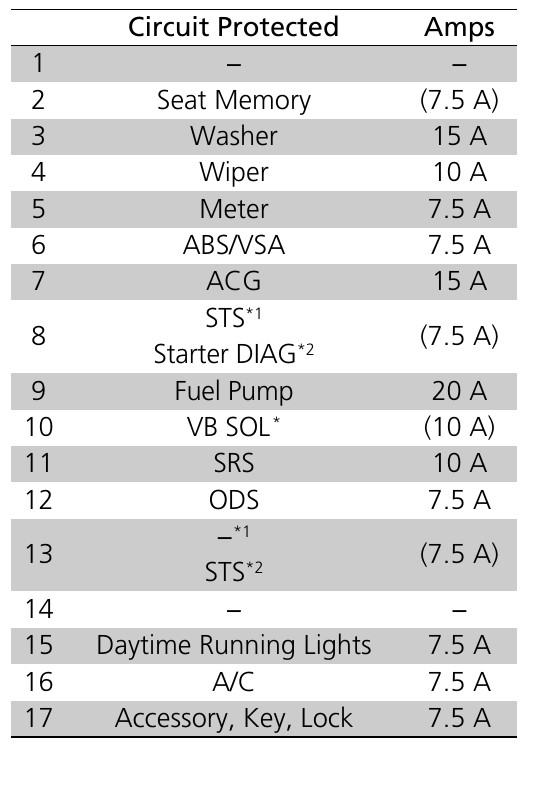 |  | Circuit Protected | Amps |
|---|---|---|
| 1 | – | – |
| 2 | Seat Memory | (7.5 A) |
| 3 | Washer | 15 A |
| 4 | Wiper | 10 A |
| 5 | Meter | 7.5 A |
| 6 | ABS/VSA | 7.5 A |
| 7 | ACG | 15 A |
| 8 | STS$^{*1}$ Starter DIAG$^{*2}$ | (7.5 A) |
| 9 | Fuel Pump | 20 A |
| 10 | VB SOL$^{*}$ | (10 A) |
| 11 | SRS | 10 A |
| 12 | ODS | 7.5 A |
| 13 | –$^{*1}$ STS$^{*2}$ | (7.5 A) |
| 14 | – | – |
| 15 | Daytime Running Lights | 7.5 A |
| 16 | A/C | 7.5 A |
| 17 | Accessory, Key, Lock | 7.5 A |